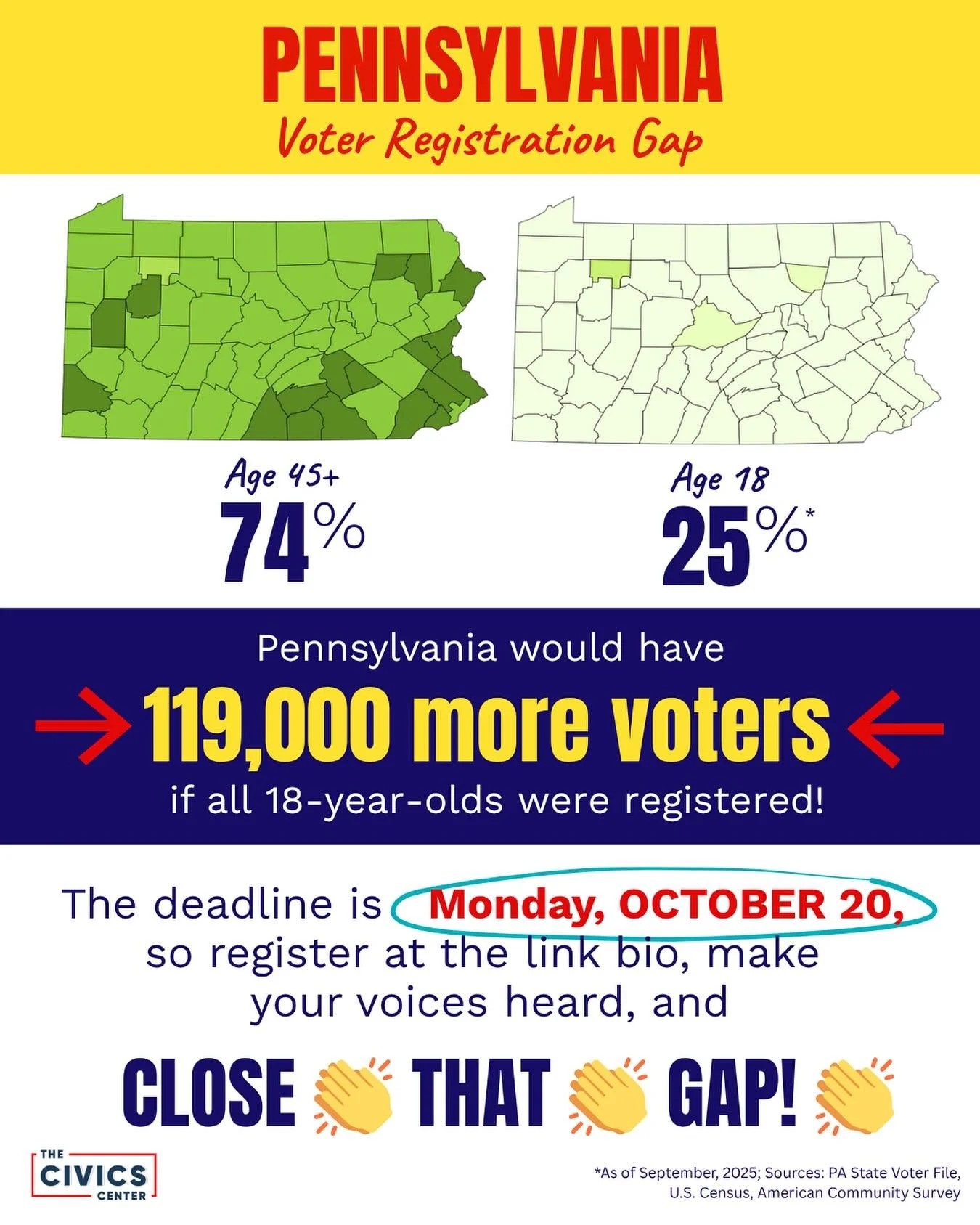 PENNSYLVANIA
Voter Registration Gap

Age 45+
74%

Age 18
25%*

Pennsylvania would have
119,000 more voters
if all 18-year-olds were registered!

The deadline is Monday, OCTOBER 20, so register at the link bio, make your voices heard, and

CLOSE 👏 THAT 👏 GAP! 👏

THE CIVICS CENTER

*As of September, 2025; Sources: PA State Voter File, U.S. Census, American Community Survey